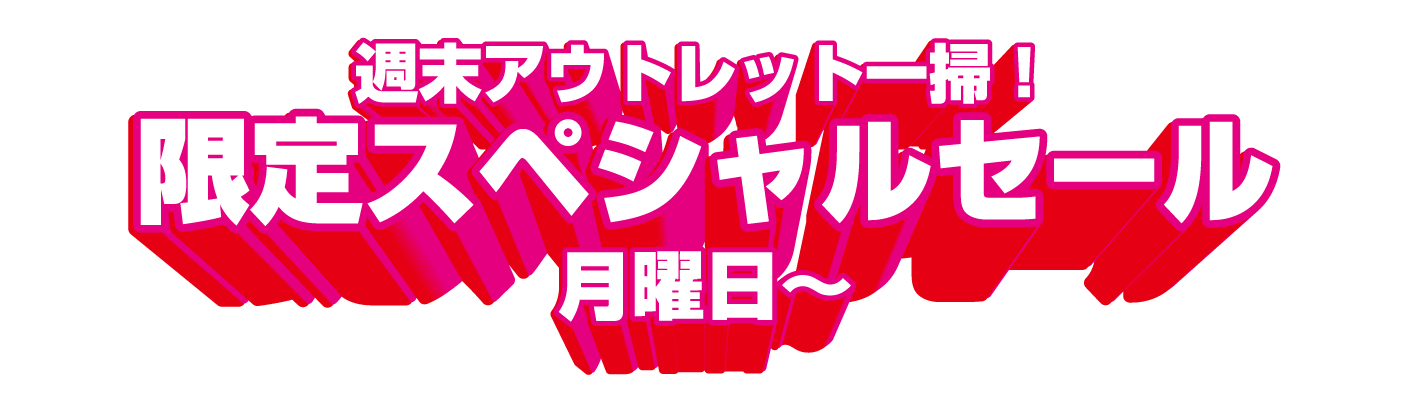 週末アウトレット一掃！
限定スペシャルセール
月曜日～